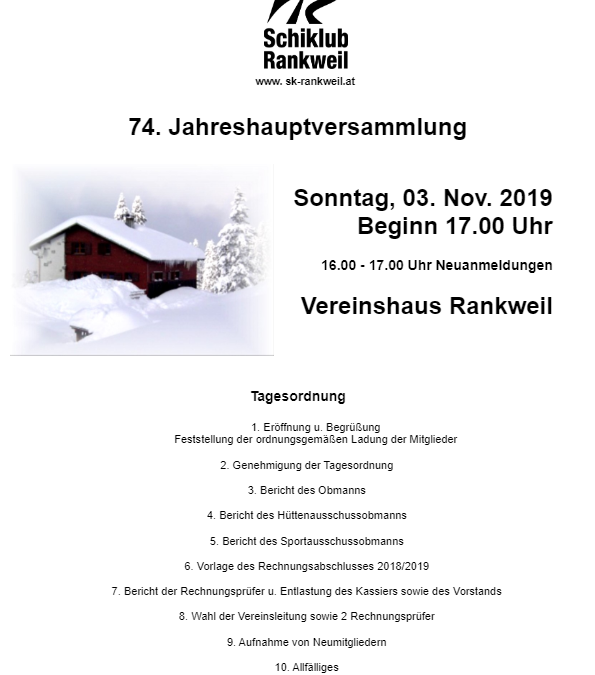 Schiklub Rankweil
www. sk-rankweil.at

74. Jahreshauptversammlung

Sonntag, 03. Nov. 2019
Beginn 17.00 Uhr

16.00 - 17.00 Uhr Neuanmeldungen

Vereinshaus Rankweil

Tagesordnung

1. Eröffnung u. Begrüßung
Feststellung der ordnungsgemäßen Ladung der Mitglieder

2. Genehmigung der Tagesordnung

3. Bericht des Obmanns

4. Bericht des Hüttenausschussobmanns

5. Bericht des Sportausschussobmanns

6. Vorlage des Rechnungsabschlusses 2018/2019

7. Bericht der Rechnungsprüfer u. Entlastung des Kassiers sowie des Vorstands

8. Wahl der Vereinsleitung sowie 2 Rechnungsprüfer

9. Aufnahme von Neumitgliedern

10. Allfälliges